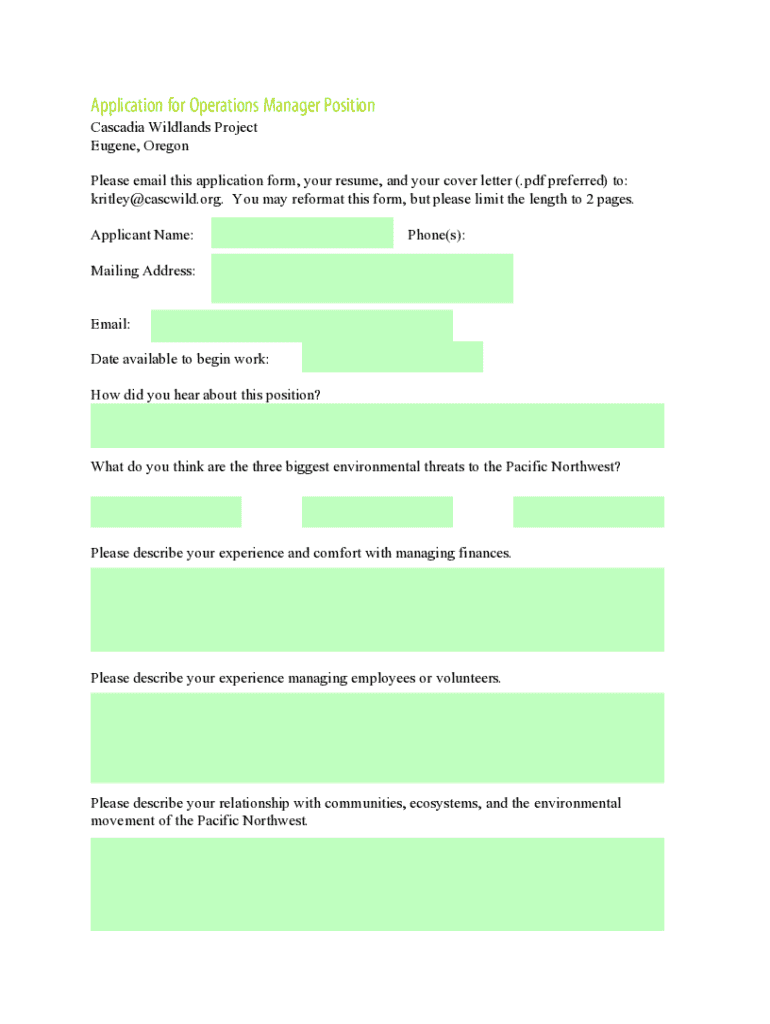 Application for Operations Manager Position
Cascadia Wildlands Project
Eugene, Oregon

Please email this application form, your resume, and your cover letter (.pdf preferred) to: kritley@cascwild.org. You may reformat this form, but please limit the length to 2 pages.

Applicant Name:

Phone(s):

Mailing Address:

Email:

Date available to begin work:

How did you hear about this position?

What do you think are the three biggest environmental threats to the Pacific Northwest?

Please describe your experience and comfort with managing finances.

Please describe your experience managing employees or volunteers.

Please describe your relationship with communities, ecosystems, and the environmental movement of the Pacific Northwest.